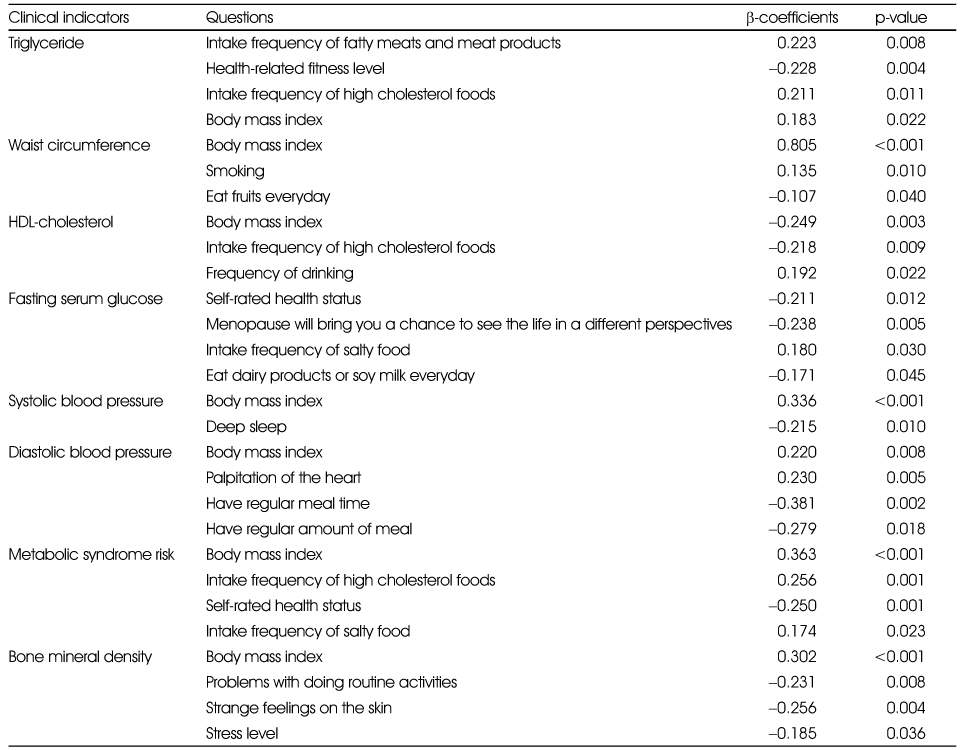 | Clinical indicators | Questions | β-coefficients | p-value |
|---|---|---|---|
| Triglyceride | Intake frequency of fatty meats and meat products | 0.223 | 0.008 |
| | Health-related fitness level | –0.228 | 0.004 |
| | Intake frequency of high cholesterol foods | 0.211 | 0.011 |
| | Body mass index | 0.183 | 0.022 |
| Waist circumference | Body mass index | 0.805 | <0.001 |
| | Smoking | 0.135 | 0.010 |
| | Eat fruits everyday | –0.107 | 0.040 |
| HDL-cholesterol | Body mass index | –0.249 | 0.003 |
| | Intake frequency of high cholesterol foods | –0.218 | 0.009 |
| | Frequency of drinking | 0.192 | 0.022 |
| Fasting serum glucose | Self-rated health status | –0.211 | 0.012 |
| | Menopause will bring you a chance to see the life in a different perspectives | –0.238 | 0.005 |
| | Intake frequency of salty food | 0.180 | 0.030 |
| | Eat dairy products or soy milk everyday | –0.171 | 0.045 |
| Systolic blood pressure | Body mass index | 0.336 | <0.001 |
| | Deep sleep | –0.215 | 0.010 |
| Diastolic blood pressure | Body mass index | 0.220 | 0.008 |
| | Palpitation of the heart | 0.230 | 0.005 |
| | Have regular meal time | –0.381 | 0.002 |
| | Have regular amount of meal | –0.279 | 0.018 |
| Metabolic syndrome risk | Body mass index | 0.363 | <0.001 |
| | Intake frequency of high cholesterol foods | 0.256 | 0.001 |
| | Self-rated health status | –0.250 | 0.001 |
| | Intake frequency of salty food | 0.174 | 0.023 |
| Bone mineral density | Body mass index | 0.302 | <0.001 |
| | Problems with doing routine activities | –0.231 | 0.008 |
| | Strange feelings on the skin | –0.256 | 0.004 |
| | Stress level | –0.185 | 0.036 |